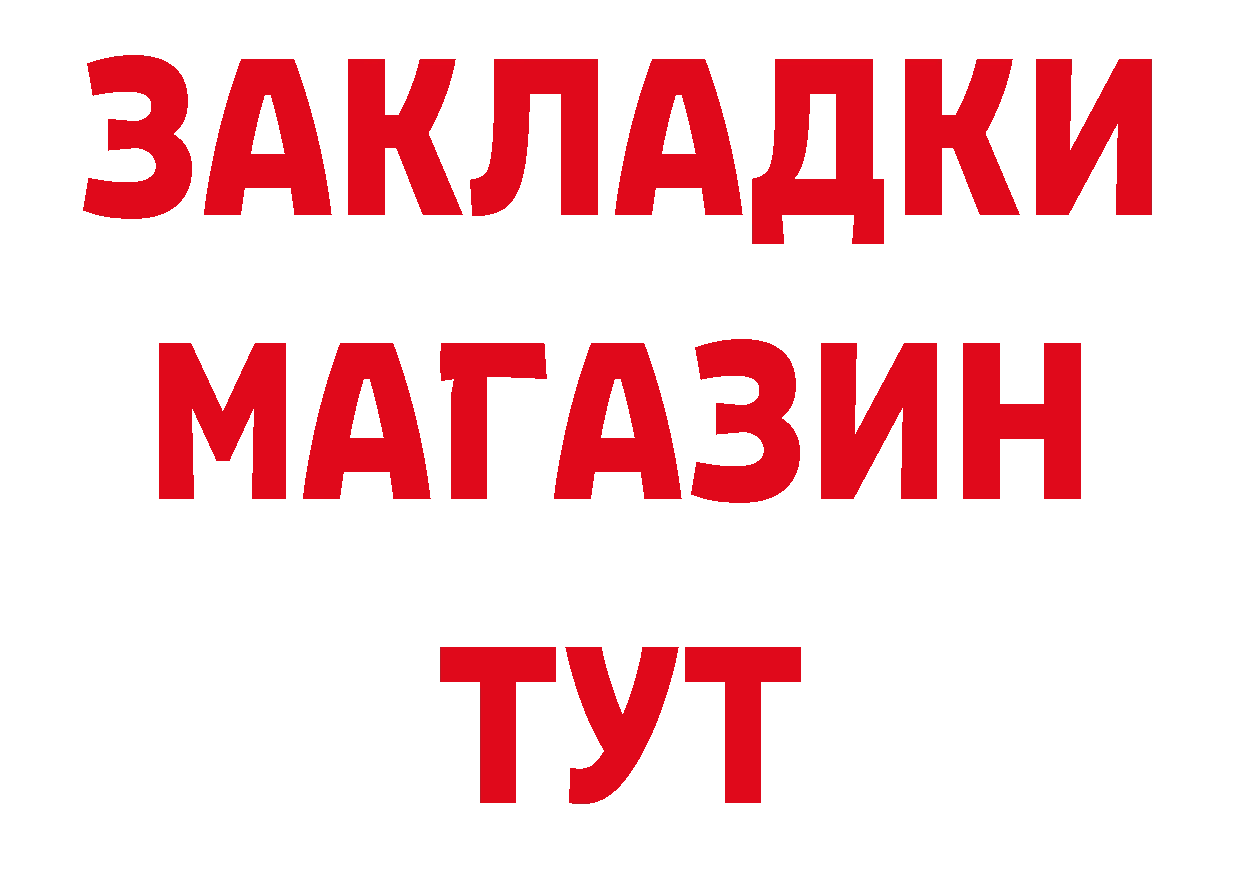 ЗАКЛАДКИ
МАГАЗИН
ТУТ